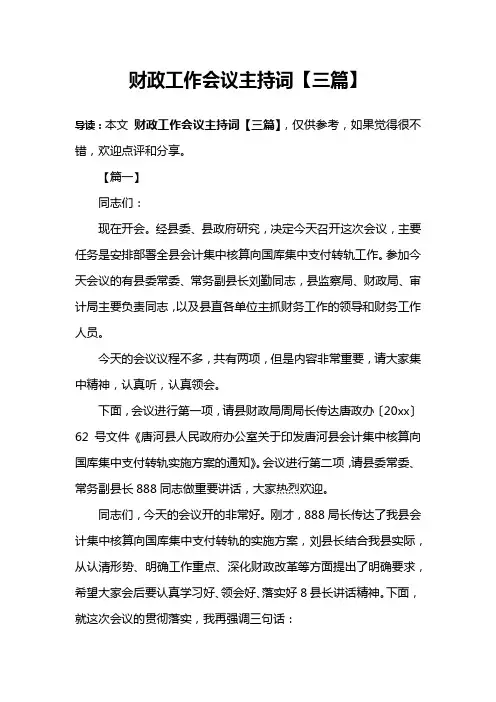 财政工作会议主持词【三篇】

导读：本文 财政工作会议主持词【三篇】，仅供参考，如果觉得很不错，欢迎点评和分享。

【篇一】

同志们：

现在开会。经县委、县政府研究，决定今天召开这次会议，主要任务是安排部署全县会计集中核算向国库集中支付转轨工作。参加今天会议的有县委常委、常务副县长刘勤同志，县监察局、财政局、审计局主要负责同志，以及县直各单位主抓财务工作的领导和财务工作人员。

今天的会议议程不多，共有两项，但是内容非常重要，请大家集中精神，认真听，认真领会。

下面，会议进行第一项，请县财政局周局长传达唐政办〔20xx〕62 号文件《唐河县人民政府办公室关于印发唐河县会计集中核算向国库集中支付转轨实施方案的通知》。会议进行第二项，请县委常委、常务副县长 888 同志做重要讲话，大家热烈欢迎。

同志们，今天的会议开的非常好。刚才，888 局长传达了我县会计集中核算向国库集中支付转轨的实施方案，刘县长结合我县实际，从认清形势、明确工作重点、深化财政改革等方面提出了明确要求，希望大家会后要认真学习好、领会好、落实好 8 县长讲话精神。下面，就这次会议的贯彻落实，我再强调三句话：